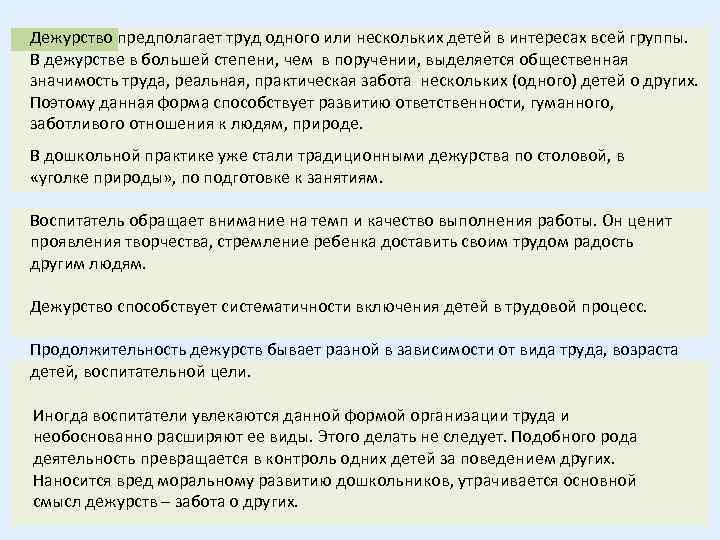 Дежурство предполагает труд одного или нескольких детей в интересах всей группы. В дежурстве в большей степени, чем в поручении, выделяется общественная значимость труда, реальная, практическая забота нескольких (одного) детей о других. Поэтому данная форма способствует развитию ответственности, гуманного, заботливого отношения к людям, природе.

В дошкольной практике уже стали традиционными дежурства по столовой, в «уголке природы», по подготовке к занятиям.

Воспитатель обращает внимание на темп и качество выполнения работы. Он ценит проявления творчества, стремление ребенка доставить своим трудом радость другим людям.

Дежурство способствует систематичности включения детей в трудовой процесс.

Продолжительность дежурств бывает разной в зависимости от вида труда, возраста детей, воспитательной цели.

Иногда воспитатели увлекаются данной формой организации труда и необоснованно расширяют ее виды. Этого делать не следует. Подобного рода деятельность превращается в контроль одних детей за поведением других. Наносится вред моральному развитию дошкольников, утрачивается основной смысл дежурств – забота о других.